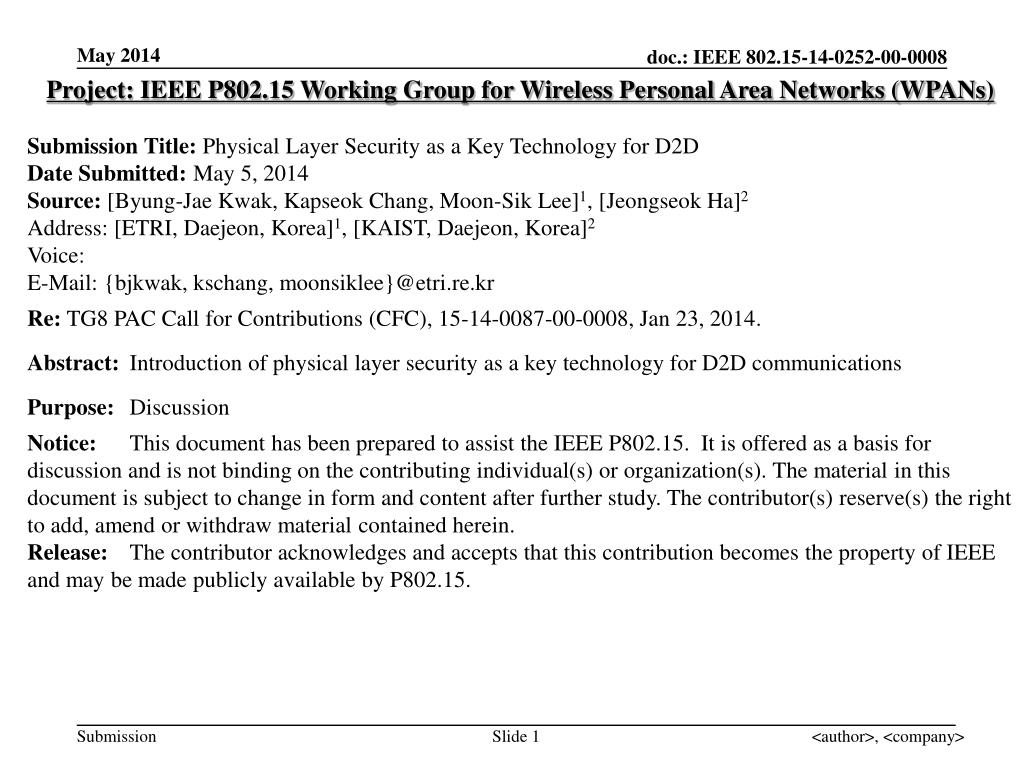 May 2014

doc.: IEEE 802.15-14-0252-00-0008

Project: IEEE P802.15 Working Group for Wireless Personal Area Networks (WPANs)

Submission Title: Physical Layer Security as a Key Technology for D2D
Date Submitted: May 5, 2014
Source: [Byung-Jae Kwak, Kapseok Chang, Moon-Sik Lee]$^1$, [Jeongseok Ha]$^2$
Address: [ETRI, Daejeon, Korea]$^1$, [KAIST, Daejeon, Korea]$^2$
Voice:
E-Mail: {bjkwak, kschang, moonsiklee}@etri.re.kr

Re: TG8 PAC Call for Contributions (CFC), 15-14-0087-00-0008, Jan 23, 2014.

Abstract: Introduction of physical layer security as a key technology for D2D communications

Purpose: Discussion

Notice: This document has been prepared to assist the IEEE P802.15. It is offered as a basis for discussion and is not binding on the contributing individual(s) or organization(s). The material in this document is subject to change in form and content after further study. The contributor(s) reserve(s) the right to add, amend or withdraw material contained herein.
Release: The contributor acknowledges and accepts that this contribution becomes the property of IEEE and may be made publicly available by P802.15.

Submission

Slide 1

<author>, <company>